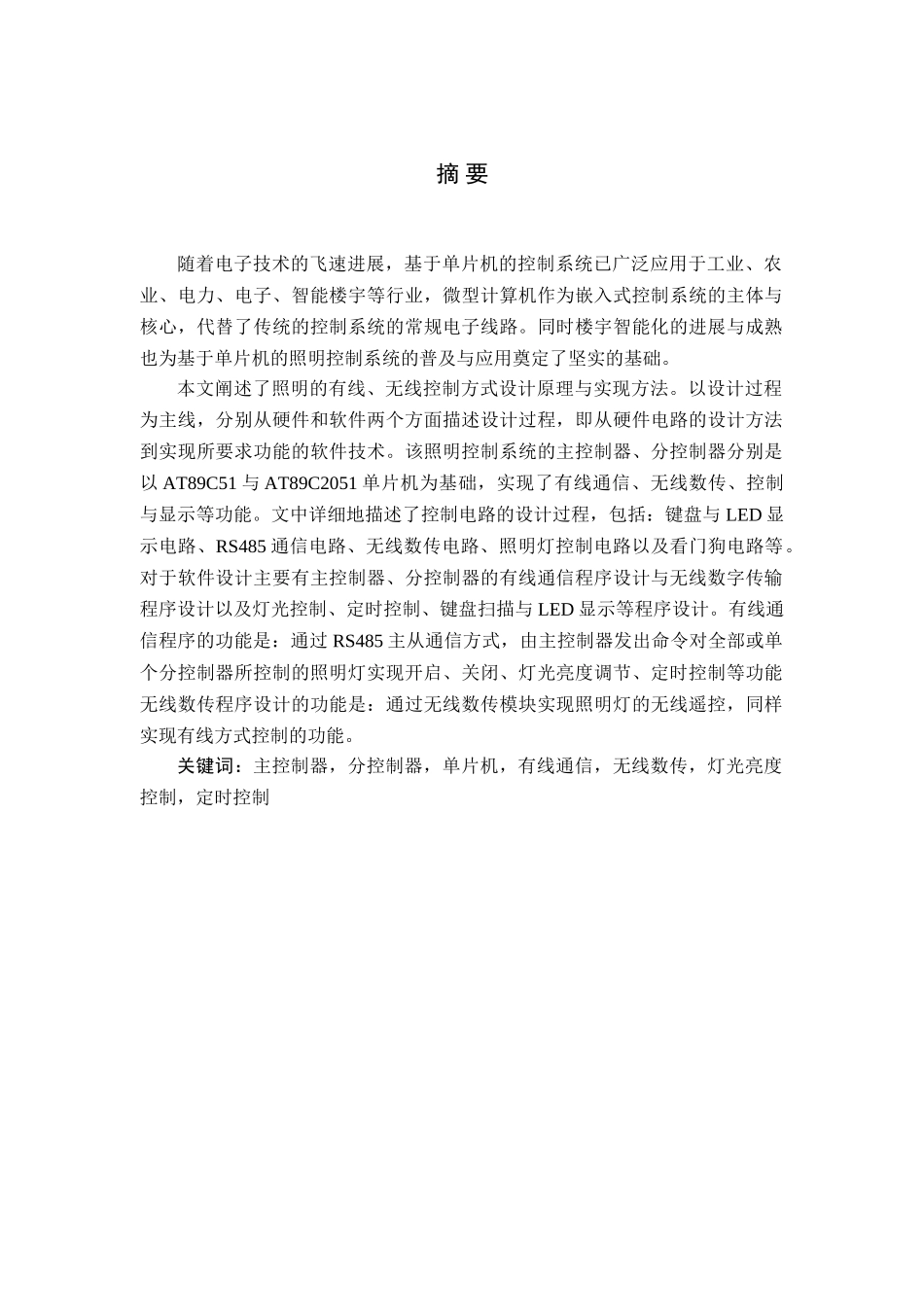 摘 要

随着电子技术的飞速进展，基于单片机的控制系统已广泛应用于工业、农业、电力、电子、智能楼宇等行业，微型计算机作为嵌入式控制系统的主体与核心，代替了传统的控制系统的常规电子线路。同时楼宇智能化的进展与成熟也为基于单片机的照明控制系统的普及与应用奠定了坚实的基础。

本文阐述了照明的有线、无线控制方式设计原理与实现方法。以设计过程为主线，分别从硬件和软件两个方面描述设计过程，即从硬件电路的设计方法到实现所要求功能的软件技术。该照明控制系统的主控制器、分控制器分别是以 AT89C51 与 AT89C2051 单片机为基础，实现了有线通信、无线数传、控制与显示等功能。文中详细地描述了控制电路的设计过程，包括：键盘与 LED 显示电路、RS485 通信电路、无线数传电路、照明灯控制电路以及看门狗电路等。对于软件设计主要有主控制器、分控制器的有线通信程序设计与无线数字传输程序设计以及灯光控制、定时控制、键盘扫描与 LED 显示等程序设计。有线通信程序的功能是：通过 RS485 主从通信方式，由主控制器发出命令对全部或单个分控制器所控制的照明灯实现开启、关闭、灯光亮度调节、定时控制等功能无线数传程序设计的功能是：通过无线数传模块实现照明灯的无线遥控，同样实现有线方式控制的功能。

关键词：主控制器，分控制器，单片机，有线通信，无线数传，灯光亮度控制，定时控制